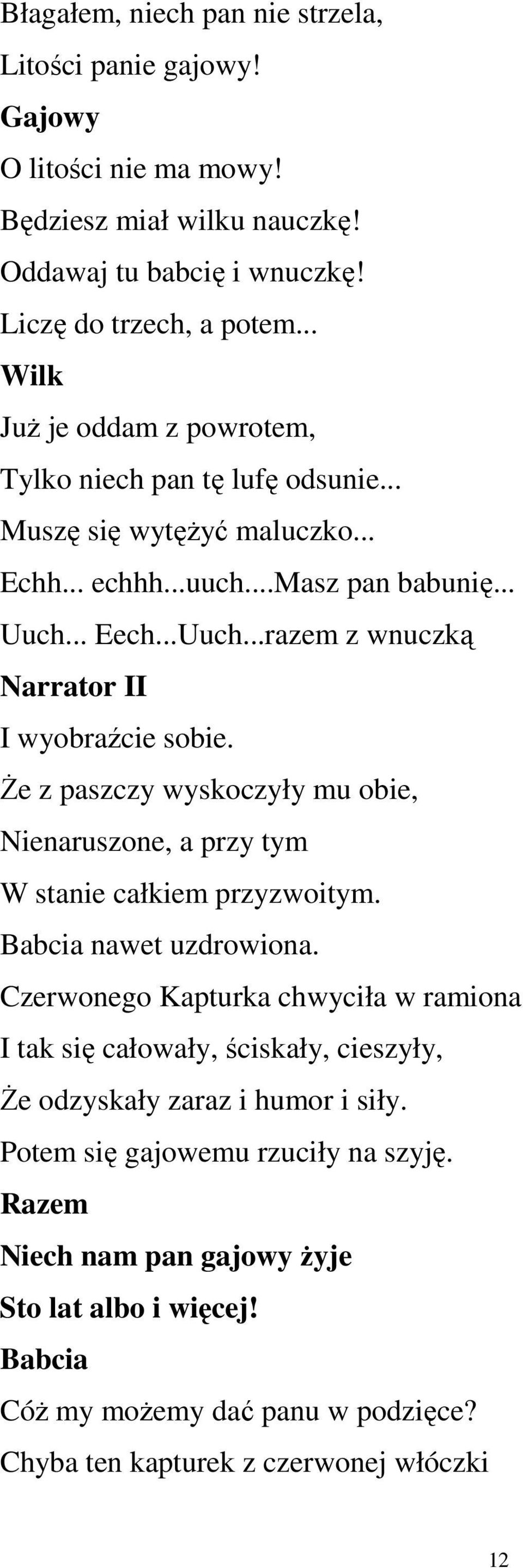 Błagałem, niech pan nie strzela,
Litości panie gajowy!
Gajowy
O litości nie ma mowy!
Będziesz miał wilku nauczkę!
Oddawaj tu babcię i wnuczkę!
Liczę do trzech, a potem...
Wilk
Już je oddam z powrotem,
Tylko niech pan tę lufę odsunie...
Muszę się wytężyć maluczko...
Echh... echhh...uuch....Masz pan babunię...
Uuch... Eech...Uuch...razem z wnuczką
Narrator II
I wyobraźcie sobie.
Że z paszczy wyskoczyły mu obie,
Nienaruszone, a przy tym
W stanie całkiem przyzwoitym.
Babcia nawet uzdrowiona.
Czerwonego Kapturka chwyciła w ramiona
I tak się całowały, ściskały, cieszyły,
Że odzyskały zaraz i humor i siły.
Potem się gajowemu rzuciły na szyję.
Razem
Niech nam pan gajowy żyje
Sto lat albo i więcej!
Babcia
Cóż my możemy dać panu w podzięce?
Chyba ten kapturek z czerwonej włóczki

12